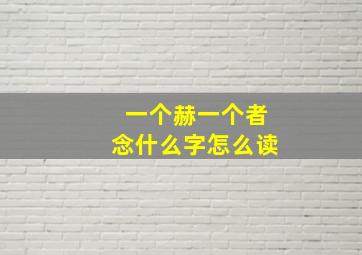 一个赫一个者
念什么字怎么读